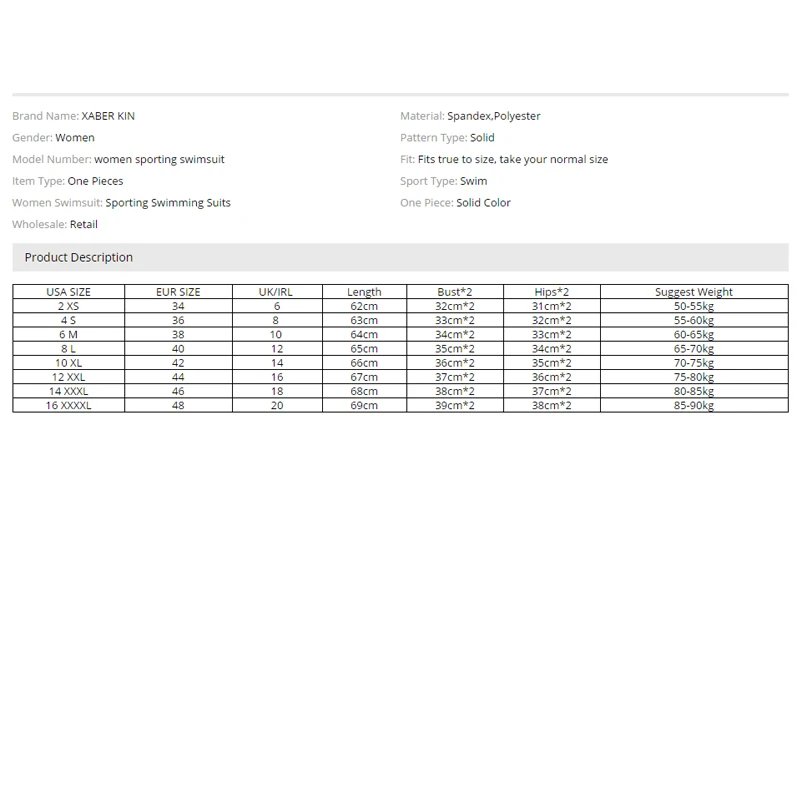 Brand Name: XABER KIN
Gender: Women
Model Number: women sporting swimsuit
Item Type: One Pieces
Women Swimsuit: Sporting Swimming Suits
Wholesale: Retail

Material: Spandex,Polyester
Pattern Type: Solid
Fit: Fits true to size, take your normal size
Sport Type: Swim
One Piece: Solid Color

Product Description

| USA SIZE | EUR SIZE | UK/IRL | Length | Bust*2 | Hips*2 | Suggest Weight |
|---|---|---|---|---|---|---|
| 2 XS | 34 | 6 | 62cm | 32cm*2 | 31cm*2 | 50-55kg |
| 4 S | 36 | 8 | 63cm | 33cm*2 | 32cm*2 | 55-60kg |
| 6 M | 38 | 10 | 64cm | 34cm*2 | 33cm*2 | 60-65kg |
| 8 L | 40 | 12 | 65cm | 35cm*2 | 34cm*2 | 65-70kg |
| 10 XL | 42 | 14 | 66cm | 36cm*2 | 35cm*2 | 70-75kg |
| 12 XXL | 44 | 16 | 67cm | 37cm*2 | 36cm*2 | 75-80kg |
| 14 XXXL | 46 | 18 | 68cm | 38cm*2 | 37cm*2 | 80-85kg |
| 16 XXXXL | 48 | 20 | 69cm | 39cm*2 | 38cm*2 | 85-90kg |